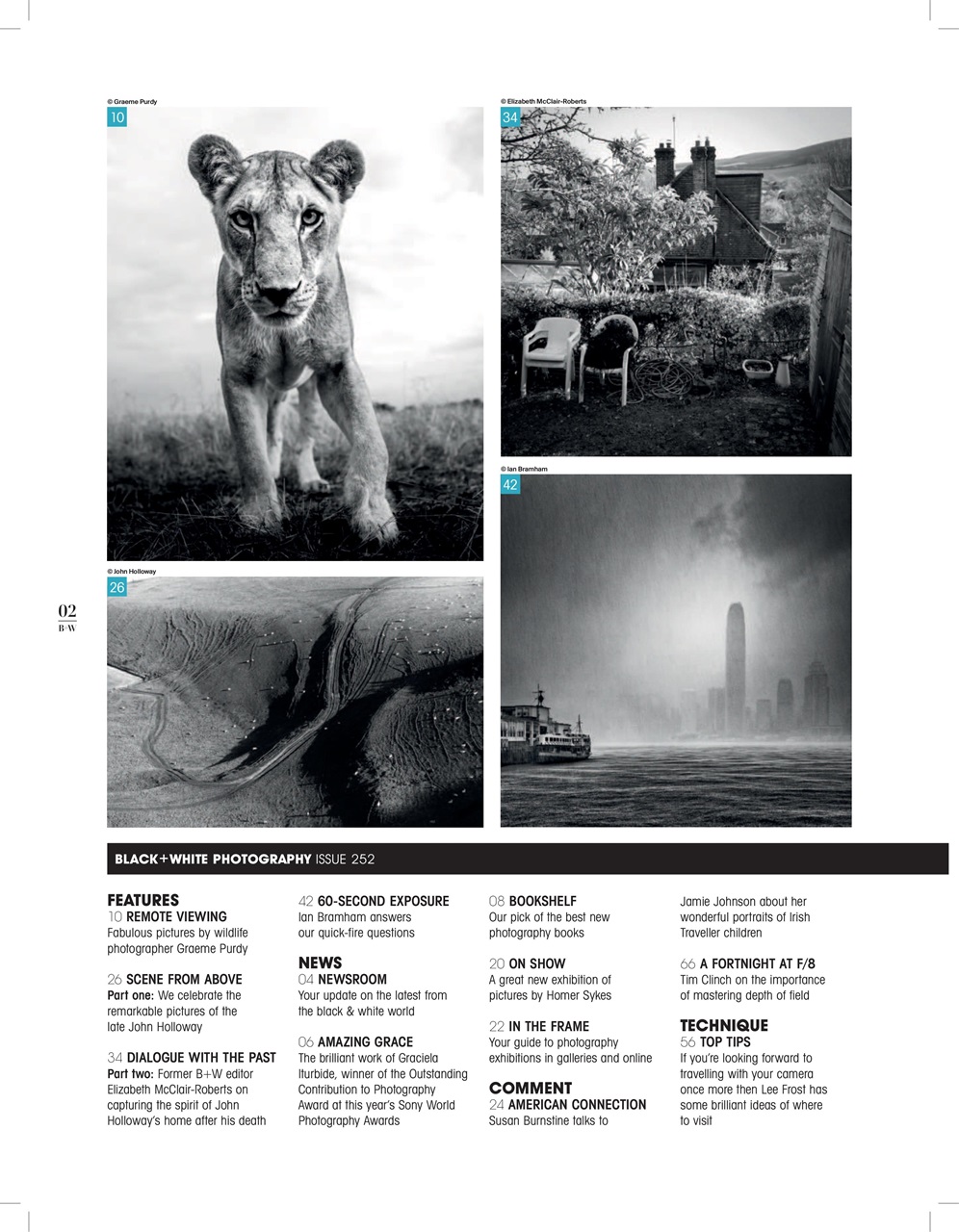 © Graeme Purdy
10

© Elizabeth McClair-Roberts
34

© Ian Bramham
42

© John Holloway
26

02
B+W

BLACK+WHITE PHOTOGRAPHY ISSUE 252

FEATURES
10 REMOTE VIEWING
Fabulous pictures by wildlife photographer Graeme Purdy

26 SCENE FROM ABOVE
Part one: We celebrate the remarkable pictures of the late John Holloway

34 DIALOGUE WITH THE PAST
Part two: Former B+W editor Elizabeth McClair-Roberts on capturing the spirit of John Holloway's home after his death

42 60-SECOND EXPOSURE
Ian Bramham answers our quick-fire questions

NEWS
04 NEWSROOM
Your update on the latest from the black & white world

06 AMAZING GRACE
The brilliant work of Graciela Iturbide, winner of the Outstanding Contribution to Photography Award at this year's Sony World Photography Awards

08 BOOKSHELF
Our pick of the best new photography books

20 ON SHOW
A great new exhibition of pictures by Homer Sykes

22 IN THE FRAME
Your guide to photography exhibitions in galleries and online

COMMENT
24 AMERICAN CONNECTION
Susan Burnstine talks to Jamie Johnson about her wonderful portraits of Irish Traveller children

66 A FORTNIGHT AT F/8
Tim Clinch on the importance of mastering depth of field

TECHNIQUE
56 TOP TIPS
If you're looking forward to travelling with your camera once more then Lee Frost has some brilliant ideas of where to visit